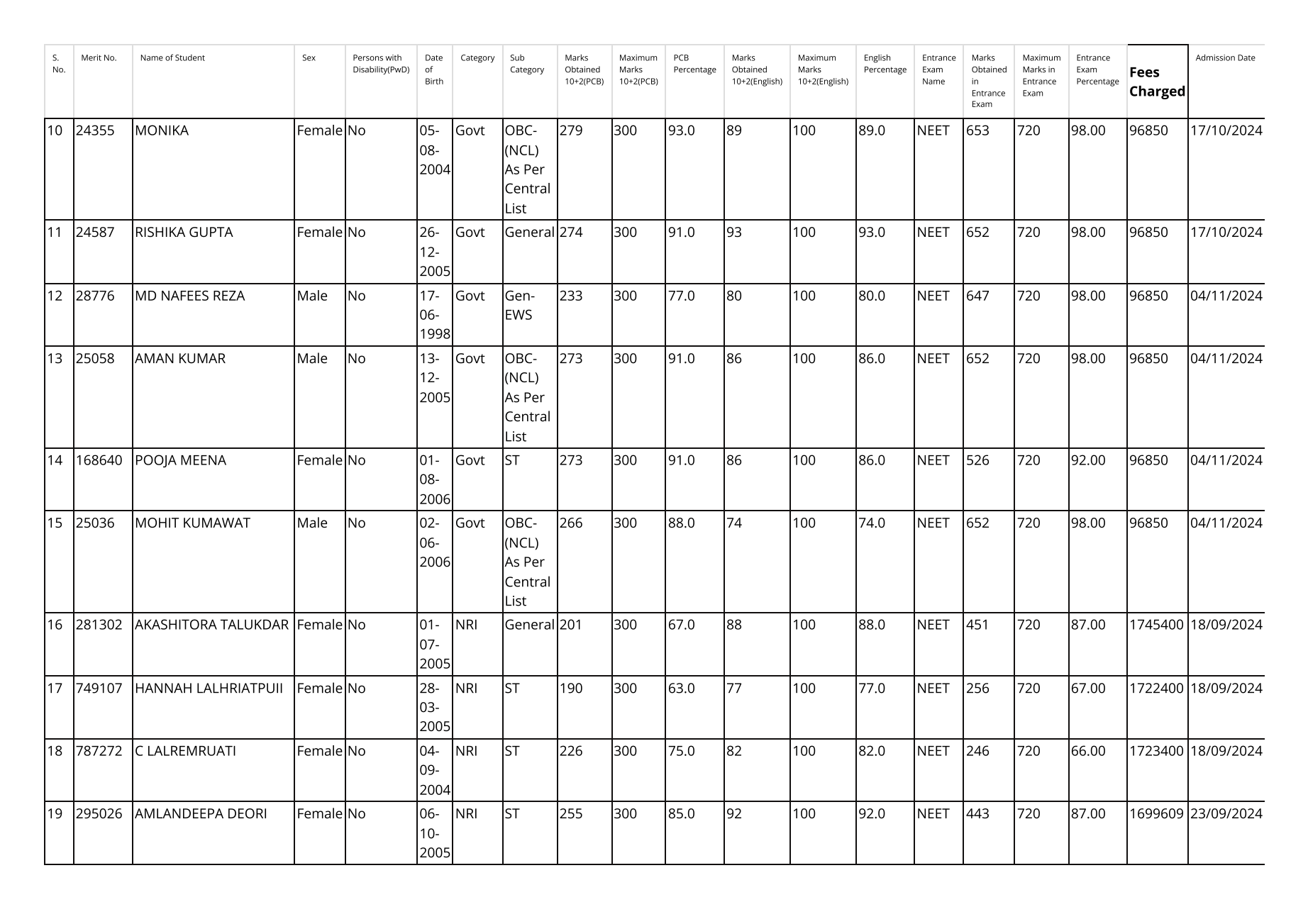 | S. No. | Merit No. | Name of Student | Sex | Persons with Disability(PwD) | Date of Birth | Category | Sub Category | Marks Obtained 10+2(PCB) | Maximum Marks 10+2(PCB) | PCB Percentage | Marks Obtained 10+2(English) | Maximum Marks 10+2(English) | English Percentage | Entrance Exam Name | Marks Obtained in Entrance Exam | Maximum Marks in Entrance Exam | Entrance Exam Percentage | Fees Charged | Admission Date |
|---|---|---|---|---|---|---|---|---|---|---|---|---|---|---|---|---|---|---|---|
| 10 | 24355 | MONIKA | Female | No | 05-08-2004 | Govt | OBC-(NCL) As Per Central List | 279 | 300 | 93.0 | 89 | 100 | 89.0 | NEET | 653 | 720 | 98.00 | 96850 | 17/10/2024 |
| 11 | 24587 | RISHIKA GUPTA | Female | No | 26-12-2005 | Govt | General | 274 | 300 | 91.0 | 93 | 100 | 93.0 | NEET | 652 | 720 | 98.00 | 96850 | 17/10/2024 |
| 12 | 28776 | MD NAFEES REZA | Male | No | 17-06-1998 | Govt | Gen-EWS | 233 | 300 | 77.0 | 80 | 100 | 80.0 | NEET | 647 | 720 | 98.00 | 96850 | 04/11/2024 |
| 13 | 25058 | AMAN KUMAR | Male | No | 13-12-2005 | Govt | OBC-(NCL) As Per Central List | 273 | 300 | 91.0 | 86 | 100 | 86.0 | NEET | 652 | 720 | 98.00 | 96850 | 04/11/2024 |
| 14 | 168640 | POOJA MEENA | Female | No | 01-08-2006 | Govt | ST | 273 | 300 | 91.0 | 86 | 100 | 86.0 | NEET | 526 | 720 | 92.00 | 96850 | 04/11/2024 |
| 15 | 25036 | MOHIT KUMAWAT | Male | No | 02-06-2006 | Govt | OBC-(NCL) As Per Central List | 266 | 300 | 88.0 | 74 | 100 | 74.0 | NEET | 652 | 720 | 98.00 | 96850 | 04/11/2024 |
| 16 | 281302 | AKASHITORA TALUKDAR | Female | No | 01-07-2005 | NRI | General | 201 | 300 | 67.0 | 88 | 100 | 88.0 | NEET | 451 | 720 | 87.00 | 1745400 | 18/09/2024 |
| 17 | 749107 | HANNAH LALHRIATPUII | Female | No | 28-03-2005 | NRI | ST | 190 | 300 | 63.0 | 77 | 100 | 77.0 | NEET | 256 | 720 | 67.00 | 1722400 | 18/09/2024 |
| 18 | 787272 | C LALREMRUATI | Female | No | 04-09-2004 | NRI | ST | 226 | 300 | 75.0 | 82 | 100 | 82.0 | NEET | 246 | 720 | 66.00 | 1723400 | 18/09/2024 |
| 19 | 295026 | AMLANDEEPA DEORI | Female | No | 06-10-2005 | NRI | ST | 255 | 300 | 85.0 | 92 | 100 | 92.0 | NEET | 443 | 720 | 87.00 | 1699609 | 23/09/2024 |